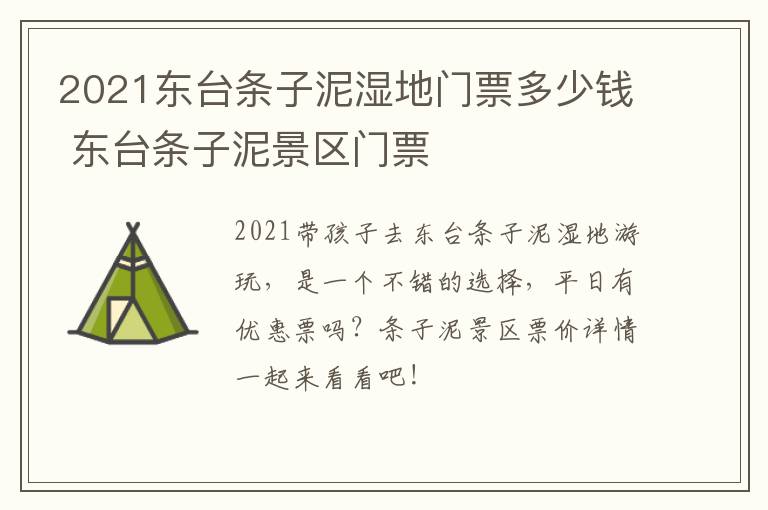 2021东台条子泥湿地门票多少钱 东台条子泥景区门票

2021带孩子去东台条子泥湿地游玩，是一个不错的选择，平日有优惠票吗？条子泥景区票价详情一起来看看吧！